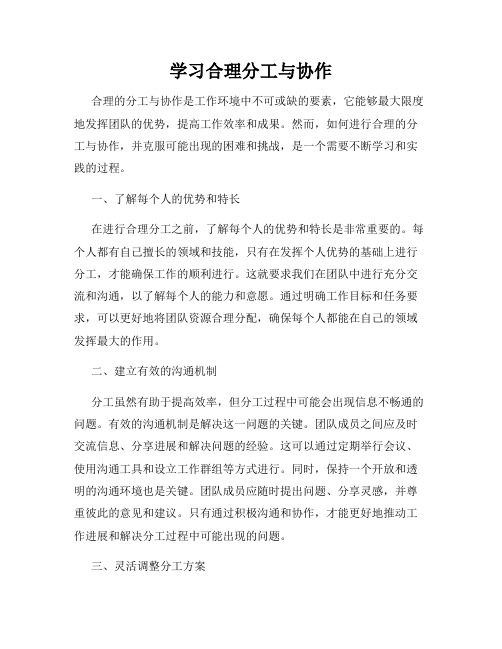 学习合理分工与协作

合理的分工与协作是工作环境中不可或缺的要素，它能够最大限度地发挥团队的优势，提高工作效率和成果。然而，如何进行合理的分工与协作，并克服可能出现的困难和挑战，是一个需要不断学习和实践的过程。

一、了解每个人的优势和特长

在进行合理分工之前，了解每个人的优势和特长是非常重要的。每个人都有自己擅长的领域和技能，只有在发挥个人优势的基础上进行分工，才能确保工作的顺利进行。这就要求我们在团队中进行充分交流和沟通，以了解每个人的能力和意愿。通过明确工作目标和任务要求，可以更好地将团队资源合理分配，确保每个人都能在自己的领域发挥最大的作用。

二、建立有效的沟通机制

分工虽然有助于提高效率，但分工过程中可能会出现信息不畅通的问题。有效的沟通机制是解决这一问题的关键。团队成员之间应及时交流信息、分享进展和解决问题的经验。这可以通过定期举行会议、使用沟通工具和设立工作群组等方式进行。同时，保持一个开放和透明的沟通环境也是关键。团队成员应随时提出问题、分享灵感，并尊重彼此的意见和建议。只有通过积极沟通和协作，才能更好地推动工作进展和解决分工过程中可能出现的问题。

三、灵活调整分工方案